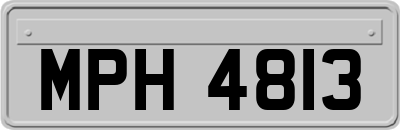 MPH 4813